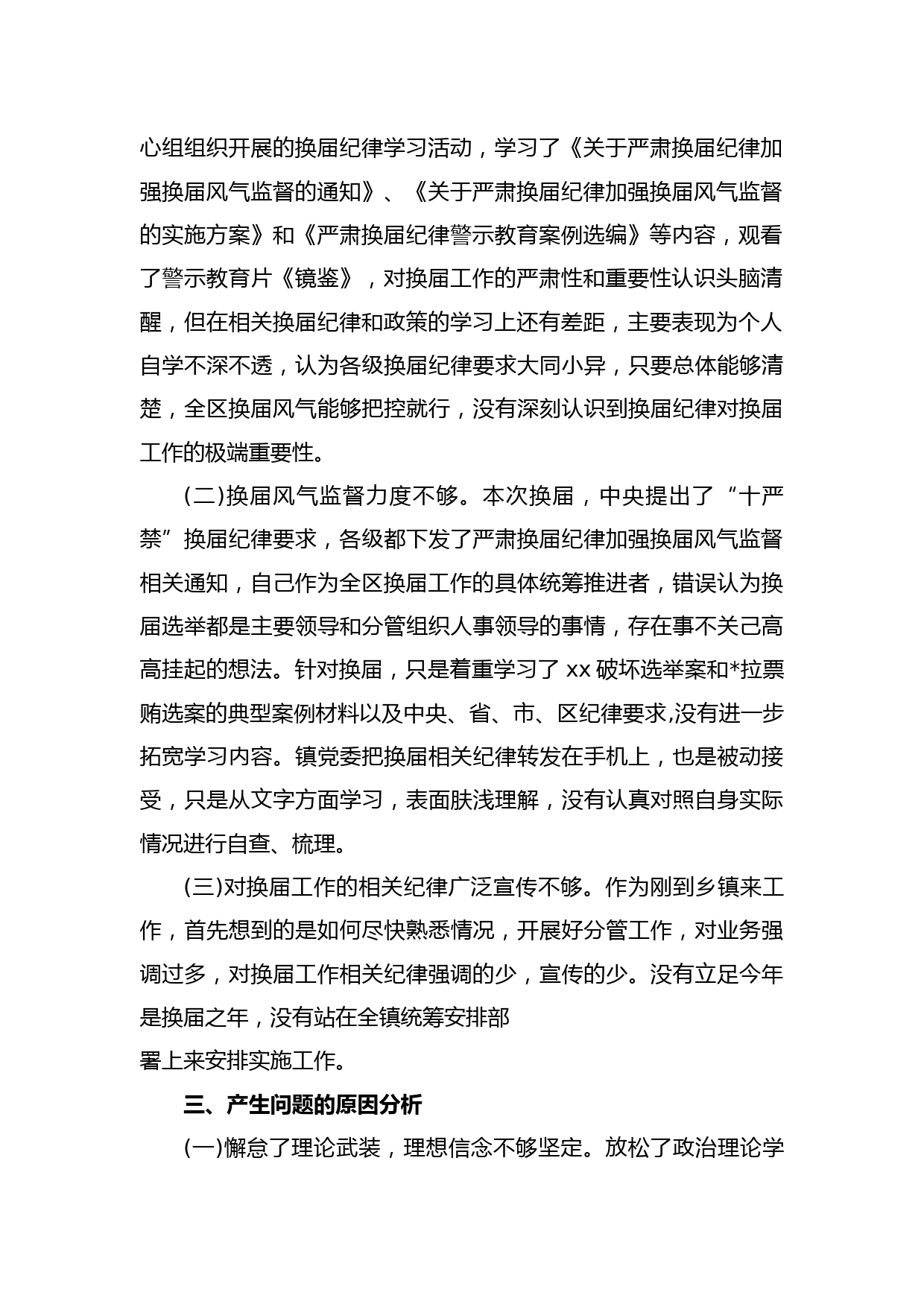 心组组织开展的换届纪律学习活动，学习了《关于严肃换届纪律加强换届风气监督的通知》、《关于严肃换届纪律加强换届风气监督的实施方案》和《严肃换届纪律警示教育案例选编》等内容，观看了警示教育片《镜鉴》，对换届工作的严肃性和重要性认识头脑清醒，但在相关换届纪律和政策的学习上还有差距，主要表现为个人自学不深不透，认为各级换届纪律要求大同小异，只要总体能够清楚，全区换届风气能够把控就行，没有深刻认识到换届纪律对换届工作的极端重要性。

(二)换届风气监督力度不够。本次换届，中央提出了“十严禁”换届纪律要求，各级都下发了严肃换届纪律加强换届风气监督相关通知，自己作为全区换届工作的具体统筹推进者，错误认为换届选举都是主要领导和分管组织人事领导的事情，存在事不关己高高挂起的想法。针对换届，只是着重学习了 xx 破坏选举案和*拉票贿选案的典型案例材料以及中央、省、市、区纪律要求,没有进一步拓宽学习内容。镇党委把换届相关纪律转发在手机上，也是被动接受，只是从文字方面学习，表面肤浅理解，没有认真对照自身实际情况进行自查、梳理。

(三)对换届工作的相关纪律广泛宣传不够。作为刚到乡镇来工作，首先想到的是如何尽快熟悉情况，开展好分管工作，对业务强调过多，对换届工作相关纪律强调的少，宣传的少。没有立足今年是换届之年，没有站在全镇统筹安排部
署上来安排实施工作。

三、产生问题的原因分析

(一)懈怠了理论武装，理想信念不够坚定。放松了政治理论学